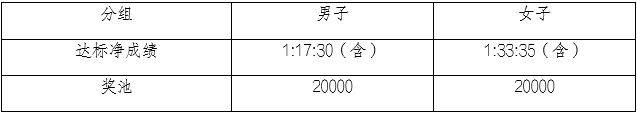 | 分组 | 男子 | 女子 |
|---|---|---|
| 达标净成绩 | 1:17:30（含） | 1:33:35（含） |
| 奖池 | 20000 | 20000 |